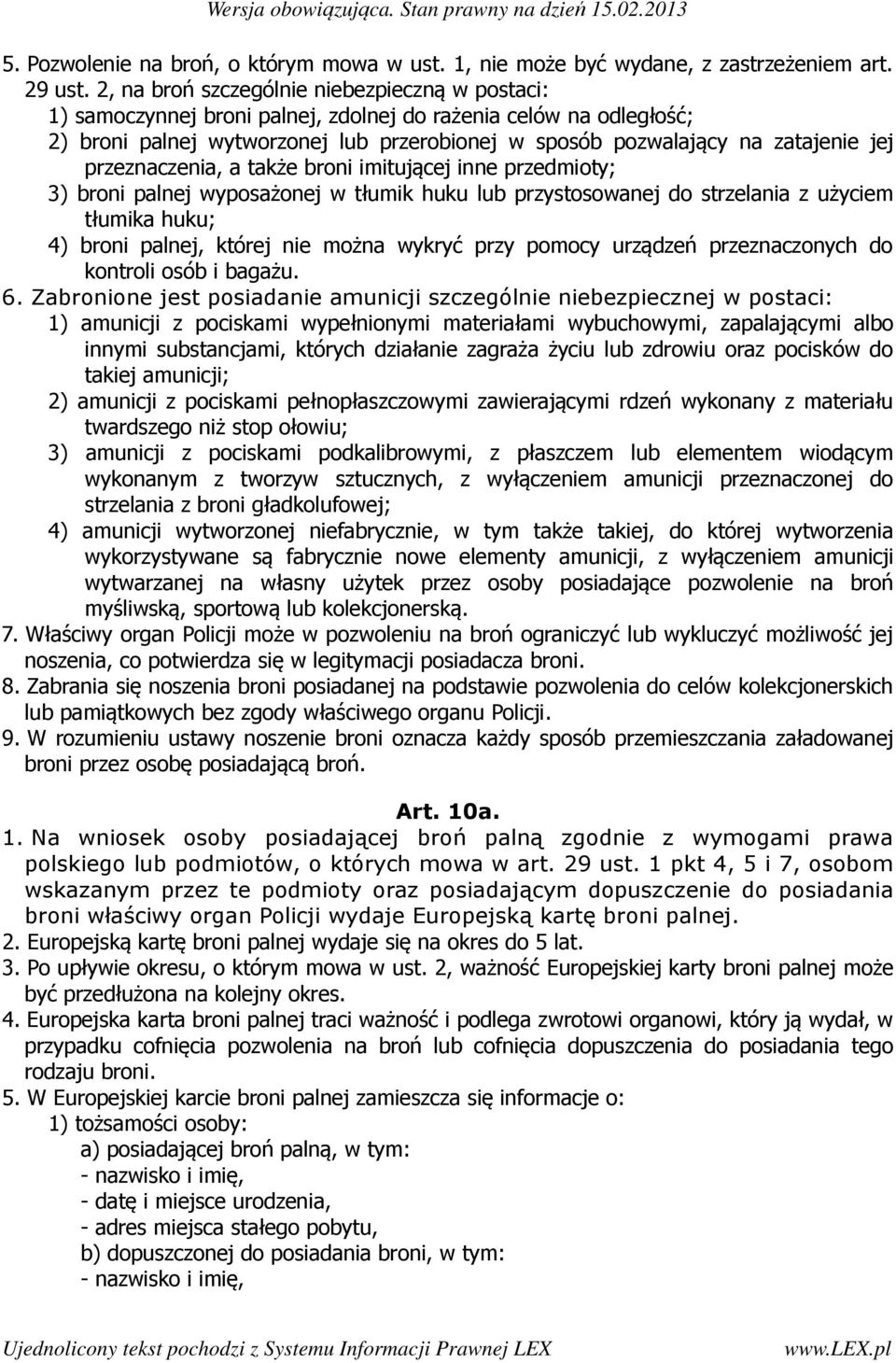 Wersja obowiązująca. Stan prawny na dzień 15.02.2013

5. Pozwolenie na broń, o którym mowa w ust. 1, nie może być wydane, z zastrzeżeniem art. 29 ust. 2, na broń szczególnie niebezpieczną w postaci:
1) samoczynnej broni palnej, zdolnej do rażenia celów na odległość;
2) broni palnej wytworzonej lub przerobionej w sposób pozwalający na zatajenie jej przeznaczenia, a także broni imitującej inne przedmioty;
3) broni palnej wyposażonej w tłumik huku lub przystosowanej do strzelania z użyciem tłumika huku;
4) broni palnej, której nie można wykryć przy pomocy urządzeń przeznaczonych do kontroli osób i bagażu.
6. Zabronione jest posiadanie amunicji szczególnie niebezpiecznej w postaci:
1) amunicji z pociskami wypełnionymi materiałami wybuchowymi, zapalającymi albo innymi substancjami, których działanie zagraża życiu lub zdrowiu oraz pocisków do takiej amunicji;
2) amunicji z pociskami pełnopłaszczowymi zawierającymi rdzeń wykonany z materiału twardszego niż stop ołowiu;
3) amunicji z pociskami podkalibrowymi, z płaszczem lub elementem wiodącym wykonanym z tworzyw sztucznych, z wyłączeniem amunicji przeznaczonej do strzelania z broni gładkolufowej;
4) amunicji wytworzonej niefabrycznie, w tym także takiej, do której wytworzenia wykorzystywane są fabrycznie nowe elementy amunicji, z wyłączeniem amunicji wytwarzanej na własny użytek przez osoby posiadające pozwolenie na broń myśliwską, sportową lub kolekcjonerską.
7. Właściwy organ Policji może w pozwoleniu na broń ograniczyć lub wykluczyć możliwość jej noszenia, co potwierdza się w legitymacji posiadacza broni.
8. Zabrania się noszenia broni posiadanej na podstawie pozwolenia do celów kolekcjonerskich lub pamiątkowych bez zgody właściwego organu Policji.
9. W rozumieniu ustawy noszenie broni oznacza każdy sposób przemieszczania załadowanej broni przez osobę posiadającą broń.

Art. 10a.
1. Na wniosek osoby posiadającej broń palną zgodnie z wymogami prawa polskiego lub podmiotów, o których mowa w art. 29 ust. 1 pkt 4, 5 i 7, osobom wskazanym przez te podmioty oraz posiadającym dopuszczenie do posiadania broni właściwy organ Policji wydaje Europejską kartę broni palnej.
2. Europejską kartę broni palnej wydaje się na okres do 5 lat.
3. Po upływie okresu, o którym mowa w ust. 2, ważność Europejskiej karty broni palnej może być przedłużona na kolejny okres.
4. Europejska karta broni palnej traci ważność i podlega zwrotowi organowi, który ją wydał, w przypadku cofnięcia pozwolenia na broń lub cofnięcia dopuszczenia do posiadania tego rodzaju broni.
5. W Europejskiej karcie broni palnej zamieszcza się informacje o:
1) tożsamości osoby:
a) posiadającej broń palną, w tym:
- nazwisko i imię,
- datę i miejsce urodzenia,
- adres miejsca stałego pobytu,
b) dopuszczonej do posiadania broni, w tym:
- nazwisko i imię,

Ujednolicony tekst pochodzi z Systemu Informacji Prawnej LEX www.LEX.pl